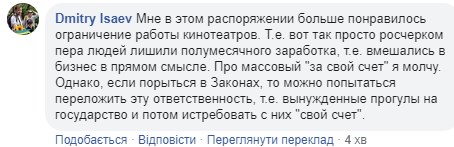 Dmitry Isaev Мне в этом распоряжении больше понравилось ограничение работы кинотеатров. Т.е. вот так просто росчерком пера людей лишили полумесячного заработка, т.е. вмешались в бизнес в прямом смысле. Про массовый "за свой счет" я молчу. Однако, если порыться в Законах, то можно попытаться переложить эту ответственность, т.е. вынужденные прогулы на государство и потом истребовать с них "свой счет".

Подобається · Відповісти · Переглянути переклад · 4 хв